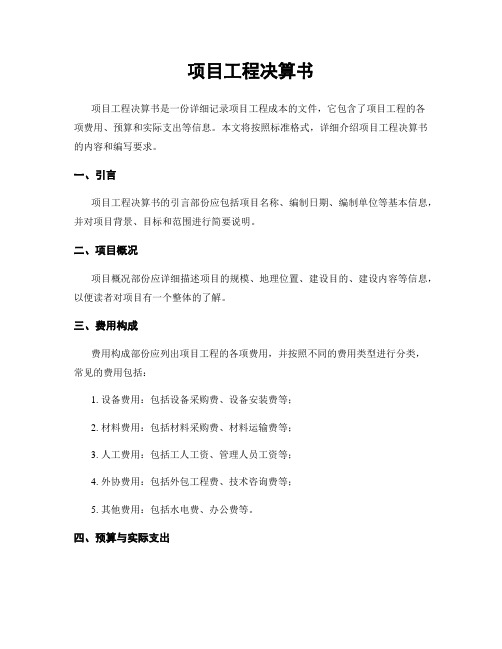 项目工程决算书

项目工程决算书是一份详细记录项目工程成本的文件，它包含了项目工程的各项费用、预算和实际支出等信息。本文将按照标准格式，详细介绍项目工程决算书的内容和编写要求。

一、引言

项目工程决算书的引言部份应包括项目名称、编制日期、编制单位等基本信息，并对项目背景、目标和范围进行简要说明。

二、项目概况

项目概况部份应详细描述项目的规模、地理位置、建设目的、建设内容等信息，以便读者对项目有一个整体的了解。

三、费用构成

费用构成部份应列出项目工程的各项费用，并按照不同的费用类型进行分类，常见的费用包括：

1. 设备费用：包括设备采购费、设备安装费等；

2. 材料费用：包括材料采购费、材料运输费等；

3. 人工费用：包括工人工资、管理人员工资等；

4. 外协费用：包括外包工程费、技术咨询费等；

5. 其他费用：包括水电费、办公费等。

四、预算与实际支出